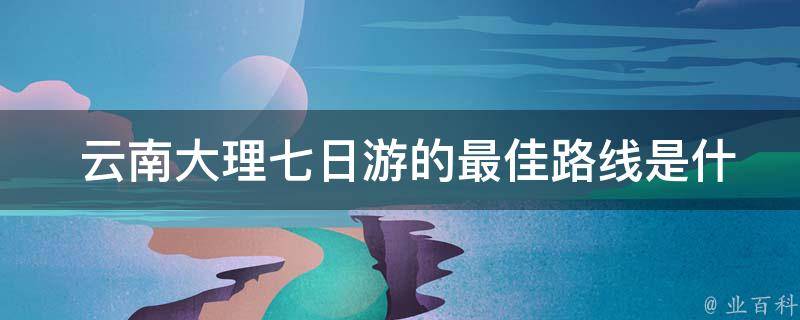 云南大理七日游的最佳路线是什

@ 业百科